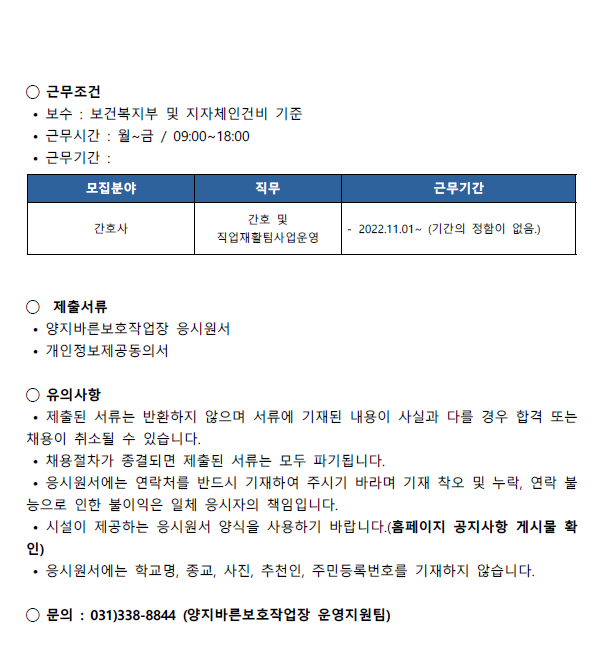 ○ 근무조건
• 보수 : 보건복지부 및 지자체인건비 기준
• 근무시간 : 월~금 / 09:00~18:00
• 근무기간 :

| 모집분야 | 직무 | 근무기간 |
|---|---|---|
| 간호사 | 간호 및 직업재활팀사업운영 | - 2022.11.01~ (기간의 정함이 없음.) |

○ 제출서류
• 양지바른보호작업장 응시원서
• 개인정보제공동의서

○ 유의사항
• 제출된 서류는 반환하지 않으며 서류에 기재된 내용이 사실과 다를 경우 합격 또는 채용이 취소될 수 있습니다.
• 채용절차가 종결되면 제출된 서류는 모두 파기됩니다.
• 응시원서에는 연락처를 반드시 기재하여 주시기 바라며 기재 착오 및 누락, 연락 불능으로 인한 불이익은 일체 응시자의 책임입니다.
• 시설이 제공하는 응시원서 양식을 사용하기 바랍니다.(홈페이지 공지사항 게시물 확인)
• 응시원서에는 학교명, 종교, 사진, 추천인, 주민등록번호를 기재하지 않습니다.

○ 문의 : 031)338-8844 (양지바른보호작업장 운영지원팀)